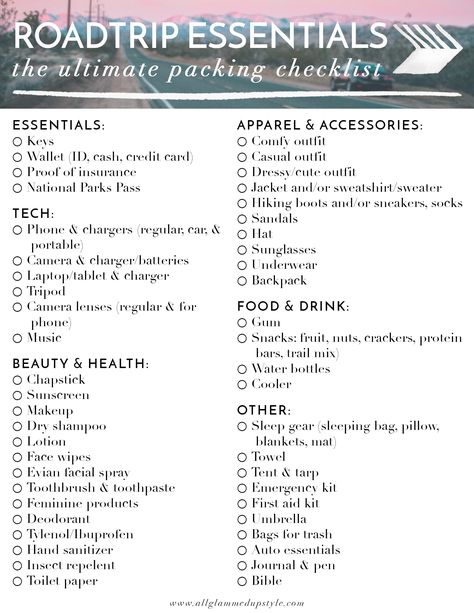 ROADTRIP ESSENTIALS
the ultimate packing checklist

ESSENTIALS:
○ Keys
○ Wallet (ID, cash, credit card)
○ Proof of insurance
○ National Parks Pass

TECH:
○ Phone & chargers (regular, car, & portable)
○ Camera & charger/batteries
○ Laptop/tablet & charger
○ Tripod
○ Camera lenses (regular & for phone)
○ Music

BEAUTY & HEALTH:
○ Chapstick
○ Sunscreen
○ Makeup
○ Dry shampoo
○ Lotion
○ Face wipes
○ Evian facial spray
○ Toothbrush & toothpaste
○ Feminine products
○ Deodorant
○ Tylenol/Ibuprofen
○ Hand sanitizer
○ Insect repelent
○ Toilet paper

APPAREL & ACCESSORIES:
○ Comfy outfit
○ Casual outfit
○ Dressy/cute outfit
○ Jacket and/or sweatshirt/sweater
○ Hiking boots and/or sneakers, socks
○ Sandals
○ Hat
○ Sunglasses
○ Underwear
○ Backpack

FOOD & DRINK:
○ Gum
○ Snacks: fruit, nuts, crackers, protein bars, trail mix)
○ Water bottles
○ Cooler

OTHER:
○ Sleep gear (sleeping bag, pillow, blankets, mat)
○ Towel
○ Tent & tarp
○ Emergency kit
○ First aid kit
○ Umbrella
○ Bags for trash
○ Auto essentials
○ Journal & pen
○ Bible

www.allglammedupstyle.com